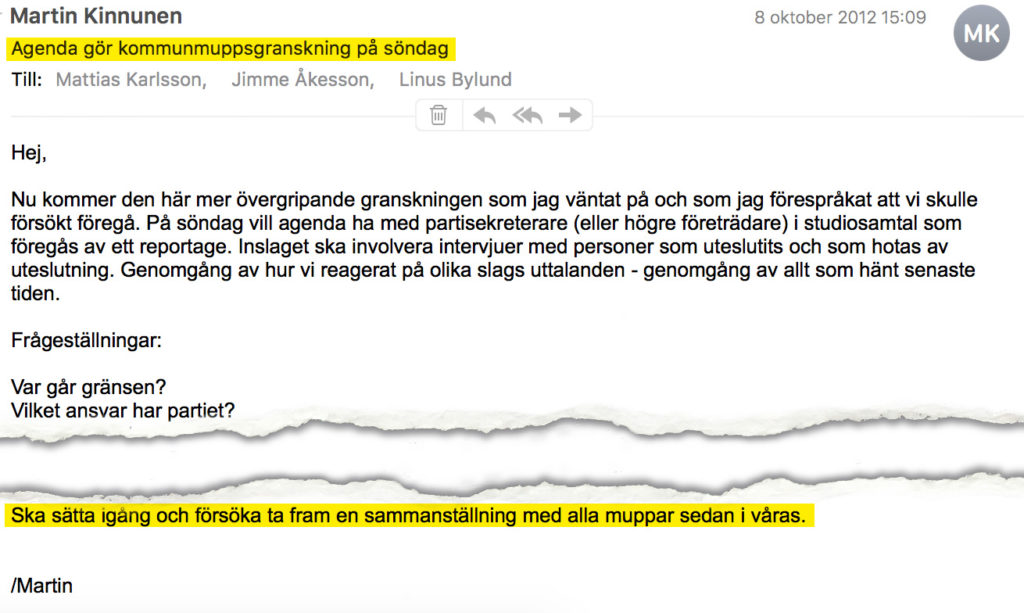 Martin Kinnunen
8 oktober 2012 15:09
MK
Agenda gör kommunmuppsgranskning på söndag
Till: Mattias Karlsson, Jimme Åkesson, Linus Bylund

Hej,

Nu kommer den här mer övergripande granskningen som jag väntat på och som jag förespråkat att vi skulle försökt föregå. På söndag vill agenda ha med partisekreterare (eller högre företrädare) i studiosamtal som föregås av ett reportage. Inslaget ska involvera intervjuer med personer som uteslutits och som hotas av uteslutning. Genomgång av hur vi reagerat på olika slags uttalanden - genomgång av allt som hänt senaste tiden.

Frågeställningar:

Var går gränsen?
Vilket ansvar har partiet?

Ska sätta igång och försöka ta fram en sammanställning med alla muppar sedan i våras.

/Martin